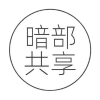 暗部
共享